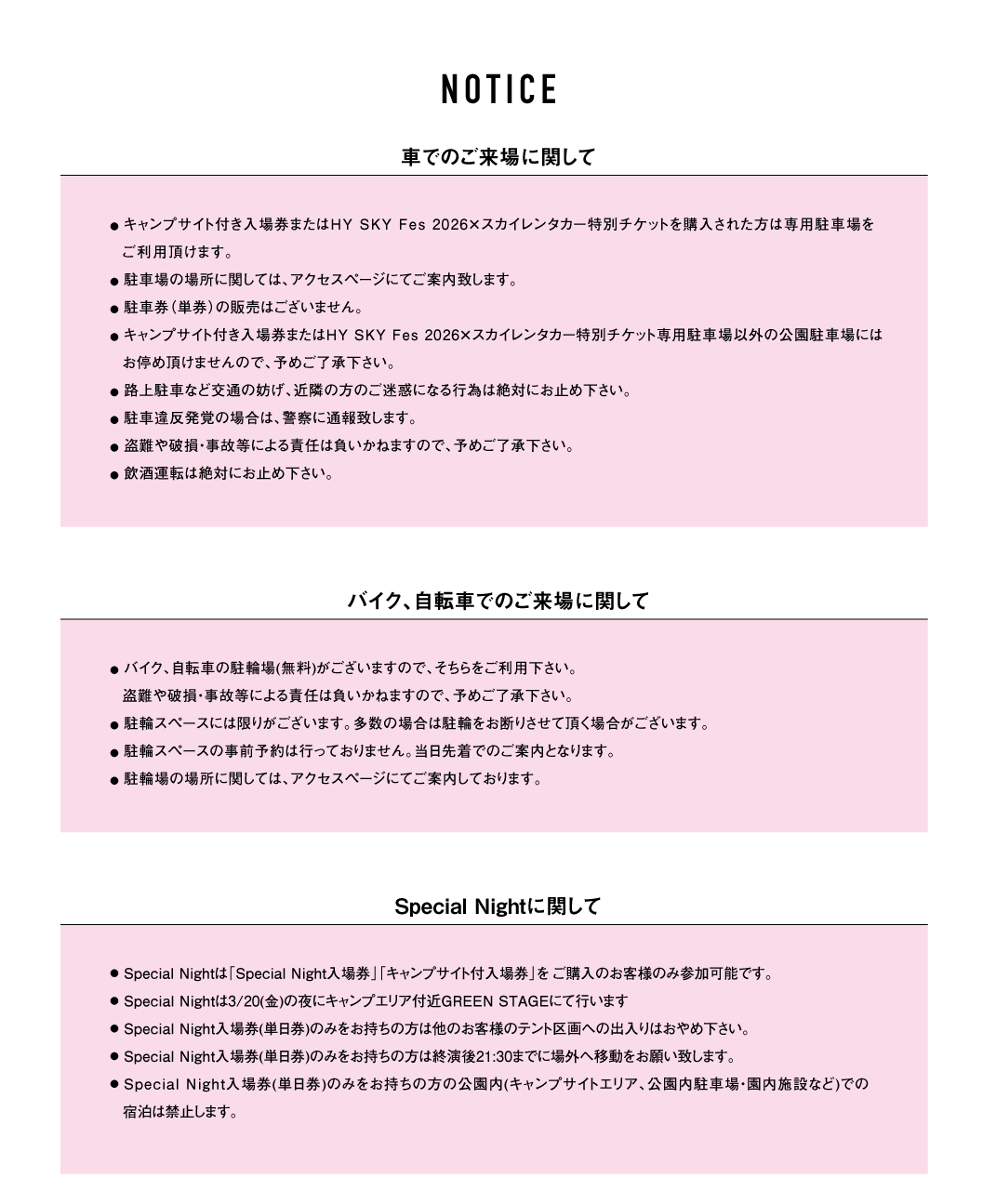 NOTICE

車でのご来場に関して

● キャンプサイト付き入場券またはHY SKY Fes 2026×スカイレンタカー特別チケットを購入された方は専用駐車場をご利用頂けます。
● 駐車場の場所に関しては、アクセスページにてご案内致します。
● 駐車券（単券）の販売はございません。
● キャンプサイト付き入場券またはHY SKY Fes 2026×スカイレンタカー特別チケット専用駐車場以外の公園駐車場にはお停め頂けませんので、予めご了承下さい。
● 路上駐車など交通の妨げ、近隣の方のご迷惑になる行為は絶対にお止め下さい。
● 駐車違反発覚の場合は、警察に通報致します。
● 盗難や破損・事故等による責任は負いかねますので、予めご了承下さい。
● 飲酒運転は絶対にお止め下さい。

バイク、自転車でのご来場に関して

● バイク、自転車の駐輪場(無料)がございますので、そちらをご利用下さい。
盗難や破損・事故等による責任は負いかねますので、予めご了承下さい。
● 駐輪スペースには限りがございます。多数の場合は駐輪をお断りさせて頂く場合がございます。
● 駐輪スペースの事前予約は行っておりません。当日先着でのご案内となります。
● 駐輪場の場所に関しては、アクセスページにてご案内しております。

Special Nightに関して

● Special Nightは「Special Night入場券」「キャンプサイト付入場券」をご購入のお客様のみ参加可能です。
● Special Nightは3/20(金)の夜にキャンプエリア付近GREEN STAGEにて行います
● Special Night入場券(単日券)のみをお持ちの方は他のお客様のテント区画への出入りはおやめ下さい。
● Special Night入場券(単日券)のみをお持ちの方は終演後21:30までに場外へ移動をお願い致します。
● Special Night入場券(単日券)のみをお持ちの方の公園内(キャンプサイトエリア、公園内駐車場・園内施設など)での宿泊は禁止します。